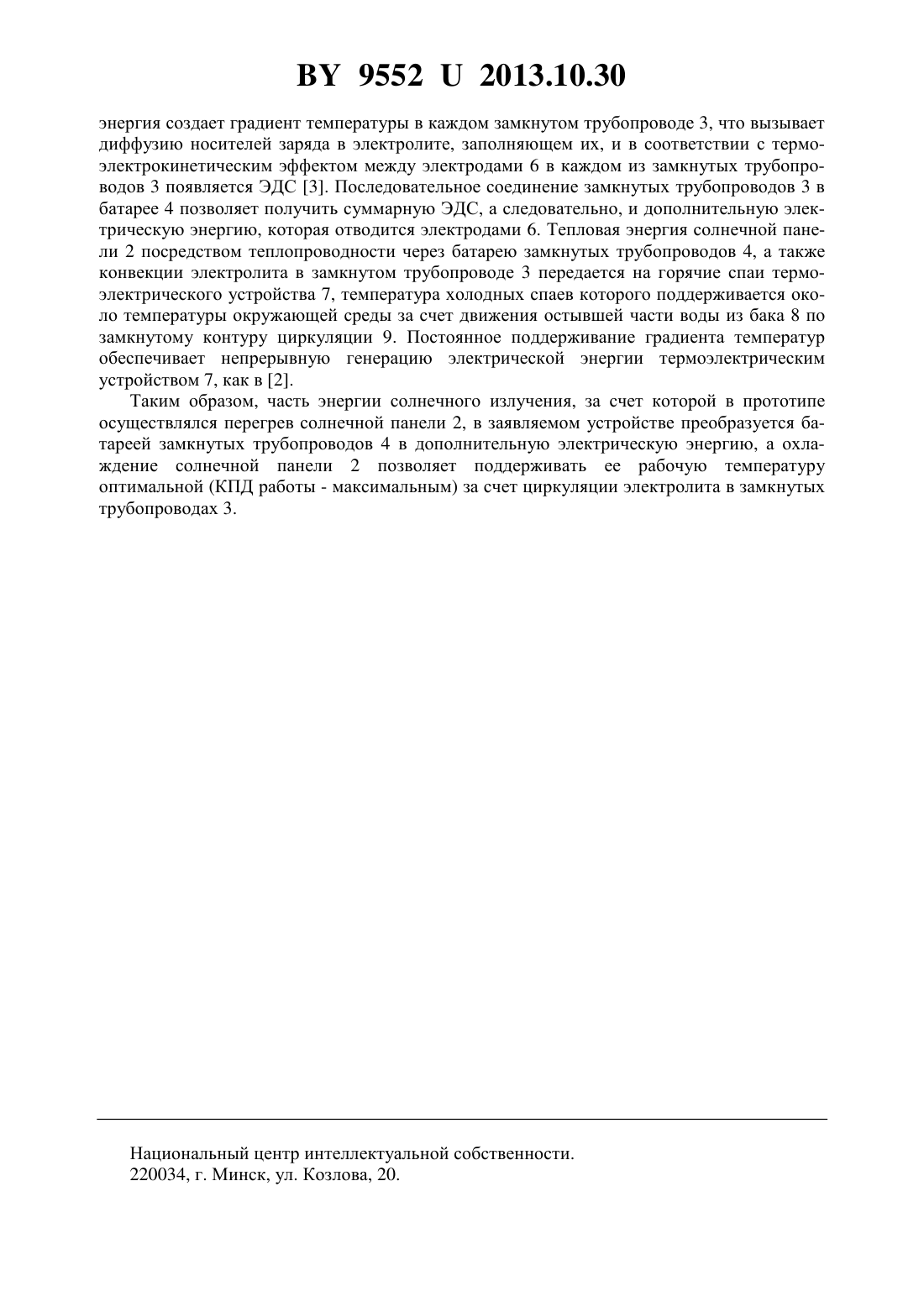 BY 9552 U 2013.10.30

энергия создает градиент температуры в каждом замкнутом трубопроводе 3, что вызывает диффузию носителей заряда в электролите, заполняющем их, и в соответствии с термоэлектрокинетическим эффектом между электродами 6 в каждом из замкнутых трубопроводов 3 появляется ЭДС [3]. Последовательное соединение замкнутых трубопроводов 3 в батарее 4 позволяет получить суммарную ЭДС, а следовательно, и дополнительную электрическую энергию, которая отводится электродами 6. Тепловая энергия солнечной панели 2 посредством теплопроводности через батарею замкнутых трубопроводов 4, а также конвекции электролита в замкнутом трубопроводе 3 передается на горячие спаи термоэлектрического устройства 7, температура холодных спаев которого поддерживается около температуры окружающей среды за счет движения остывшей части воды из бака 8 по замкнутому контуру циркуляции 9. Постоянное поддерживание градиента температур обеспечивает непрерывную генерацию электрической энергии термоэлектрическим устройством 7, как в [2].

Таким образом, часть энергии солнечного излучения, за счет которой в прототипе осуществлялся перегрев солнечной панели 2, в заявляемом устройстве преобразуется батареей замкнутых трубопроводов 4 в дополнительную электрическую энергию, а охлаждение солнечной панели 2 позволяет поддерживать ее рабочую температуру оптимальной (КПД работы - максимальным) за счет циркуляции электролита в замкнутых трубопроводах 3.

Национальный центр интеллектуальной собственности.
220034, г. Минск, ул. Козлова, 20.